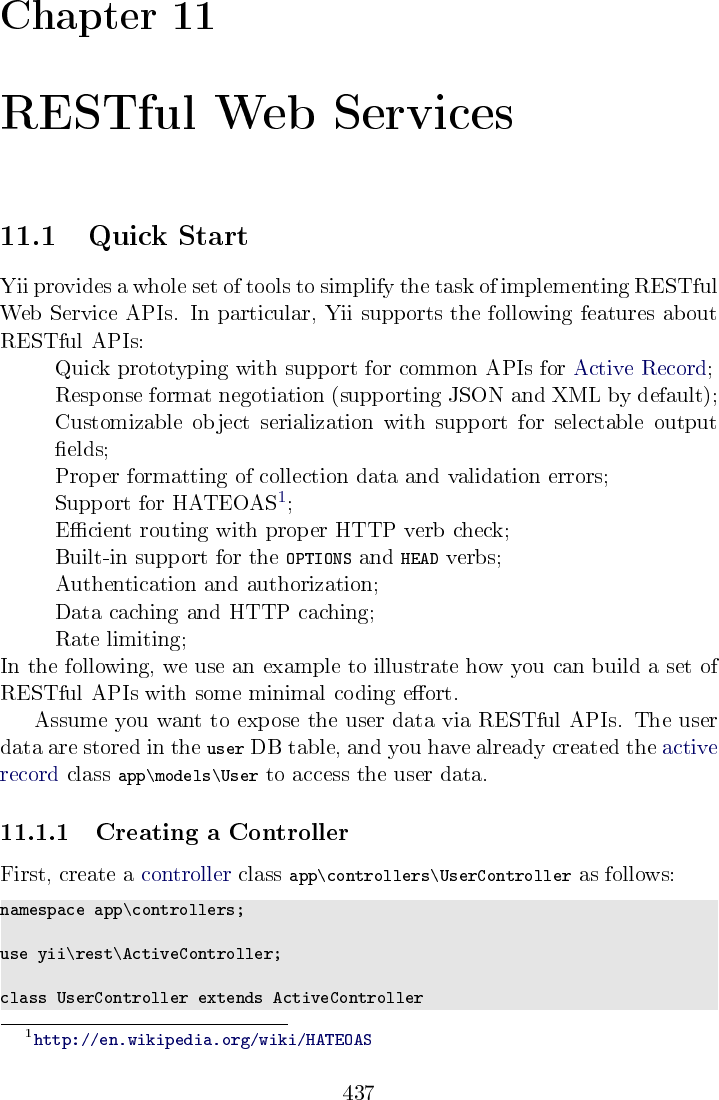 Chapter 11

RESTful Web Services

11.1 Quick Start

Yii provides a whole set of tools to simplify the task of implementing RESTful Web Service APIs. In particular, Yii supports the following features about RESTful APIs:

Quick prototyping with support for common APIs for Active Record;
Response format negotiation (supporting JSON and XML by default);
Customizable object serialization with support for selectable output fields;
Proper formatting of collection data and validation errors;
Support for HATEOAS$^1$;
Efficient routing with proper HTTP verb check;
Built-in support for the OPTIONS and HEAD verbs;
Authentication and authorization;
Data caching and HTTP caching;
Rate limiting;

In the following, we use an example to illustrate how you can build a set of RESTful APIs with some minimal coding effort.

Assume you want to expose the user data via RESTful APIs. The user data are stored in the user DB table, and you have already created the active record class app\models\User to access the user data.

11.1.1 Creating a Controller

First, create a controller class app\controllers\UserController as follows:

namespace app\controllers;

use yii\rest\ActiveController;

class UserController extends ActiveController

$^1$http://en.wikipedia.org/wiki/HATEOAS

437